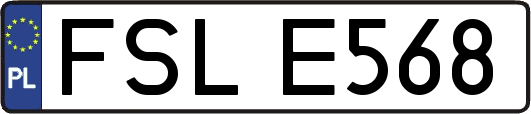 PL
FSL E568